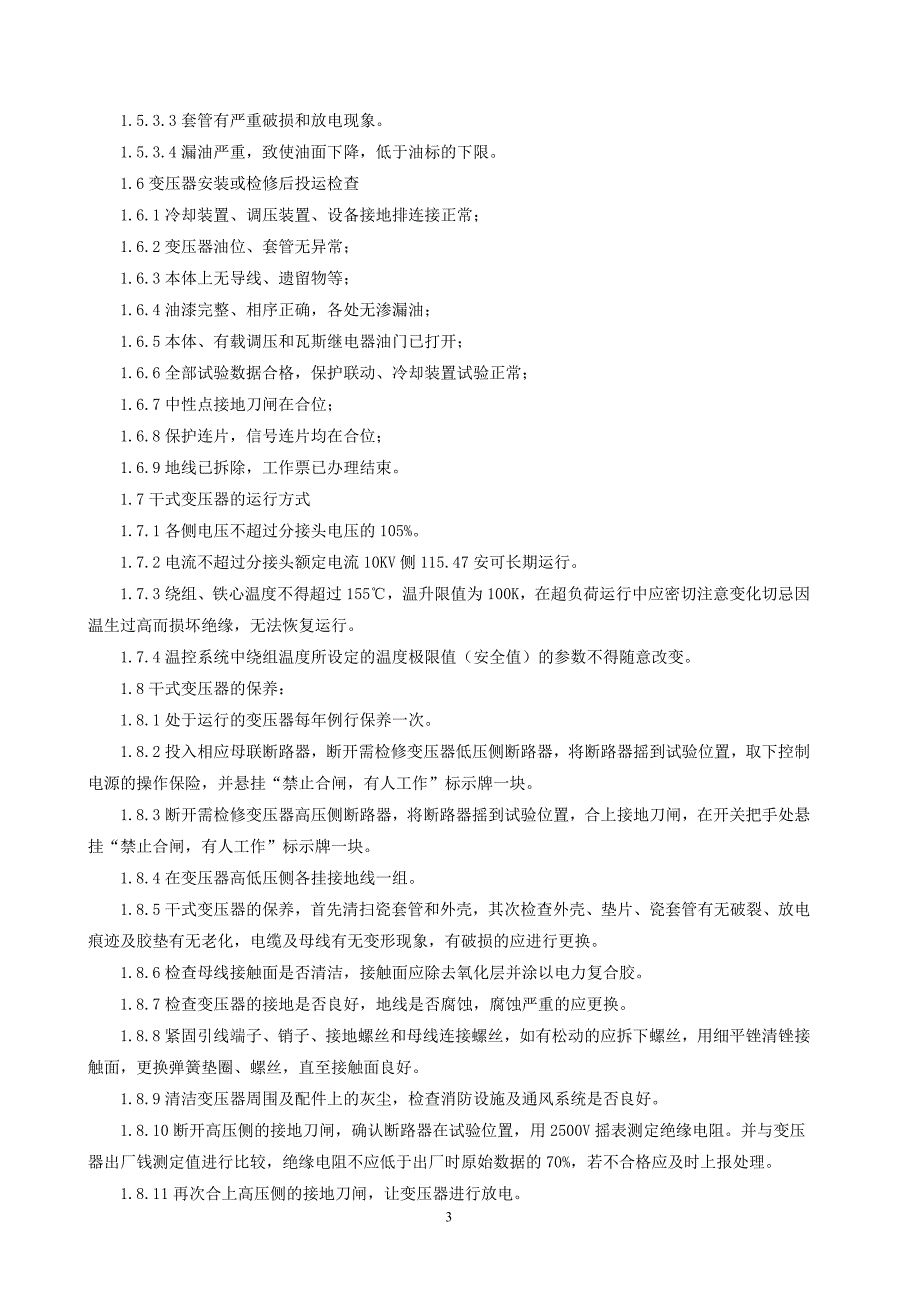 1.5.3.3 套管有严重破损和放电现象。

1.5.3.4 漏油严重，致使油面下降，低于油标的下限。

1.6 变压器安装或检修后投运检查

1.6.1 冷却装置、调压装置、设备接地排连接正常；

1.6.2 变压器油位、套管无异常；

1.6.3 本体上无导线、遗留物等；

1.6.4 油漆完整、相序正确，各处无渗漏油；

1.6.5 本体、有载调压和瓦斯继电器油门已打开；

1.6.6 全部试验数据合格，保护联动、冷却装置试验正常；

1.6.7 中性点接地刀闸在合位；

1.6.8 保护连片，信号连片均在合位；

1.6.9 地线已拆除，工作票已办理结束。

1.7 干式变压器的运行方式

1.7.1 各侧电压不超过分接头电压的 105%。

1.7.2 电流不超过分接头额定电流 10KV 侧 115.47 安可长期运行。

1.7.3 绕组、铁心温度不得超过 155℃，温升限值为 100K，在超负荷运行中应密切注意变化切忌因温生过高而损坏绝缘，无法恢复运行。

1.7.4 温控系统中绕组温度所设定的温度极限值（安全值）的参数不得随意改变。

1.8 干式变压器的保养：

1.8.1 处于运行的变压器每年例行保养一次。

1.8.2 投入相应母联断路器，断开需检修变压器低压侧断路器，将断路器摇到试验位置，取下控制电源的操作保险，并悬挂“禁止合闸，有人工作”标示牌一块。

1.8.3 断开需检修变压器高压侧断路器，将断路器摇到试验位置，合上接地刀闸，在开关把手处悬挂“禁止合闸，有人工作”标示牌一块。

1.8.4 在变压器高低压侧各挂接地线一组。

1.8.5 干式变压器的保养，首先清扫瓷套管和外壳，其次检查外壳、垫片、瓷套管有无破裂、放电痕迹及胶垫有无老化，电缆及母线有无变形现象，有破损的应进行更换。

1.8.6 检查母线接触面是否清洁，接触面应除去氧化层并涂以电力复合胶。

1.8.7 检查变压器的接地是否良好，地线是否腐蚀，腐蚀严重的应更换。

1.8.8 紧固引线端子、销子、接地螺丝和母线连接螺丝，如有松动的应拆下螺丝，用细平锉清锉接触面，更换弹簧垫圈、螺丝，直至接触面良好。

1.8.9 清洁变压器周围及配件上的灰尘，检查消防设施及通风系统是否良好。

1.8.10 断开高压侧的接地刀闸，确认断路器在试验位置，用 2500V 摇表测定绝缘电阻。并与变压器出厂钱测定值进行比较，绝缘电阻不应低于出厂时原始数据的 70%，若不合格应及时上报处理。

1.8.11 再次合上高压侧的接地刀闸，让变压器进行放电。

3